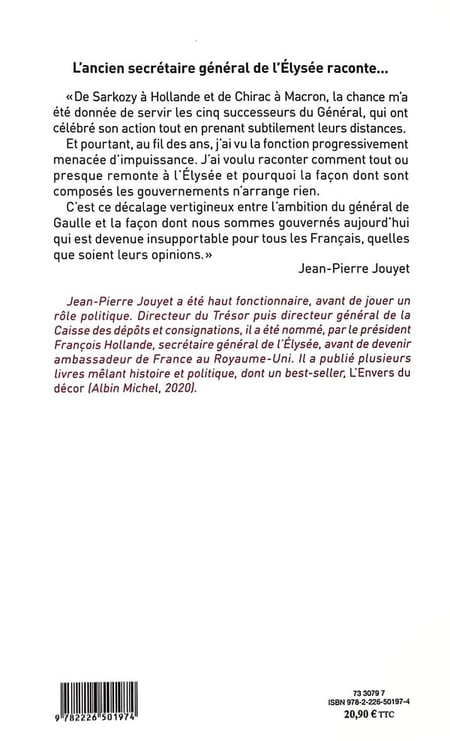 L'ancien secrétaire général de l'Élysée raconte…

«De Sarkozy à Hollande et de Chirac à Macron, la chance m'a été donnée de servir les cinq successeurs du Général, qui ont célébré son action tout en prenant subtilement leurs distances.

Et pourtant, au fil des ans, j'ai vu la fonction progressivement menacée d'impuissance. J'ai voulu raconter comment tout ou presque remonte à l'Élysée et pourquoi la façon dont sont composés les gouvernements n'arrange rien.

C'est ce décalage vertigineux entre l'ambition du général de Gaulle et la façon dont nous sommes gouvernés aujourd'hui qui est devenue insupportable pour tous les Français, quelles que soient leurs opinions.»

Jean-Pierre Jouyet

Jean-Pierre Jouyet a été haut fonctionnaire, avant de jouer un rôle politique. Directeur du Trésor puis directeur général de la Caisse des dépôts et consignations, il a été nommé, par le président François Hollande, secrétaire général de l'Élysée, avant de devenir ambassadeur de France au Royaume-Uni. Il a publié plusieurs livres mêlant histoire et politique, dont un best-seller, L'Envers du décor (Albin Michel, 2020).

9 782226 501974

73 3079 7
ISBN 978-2-226-50197-4
20,90 € TTC